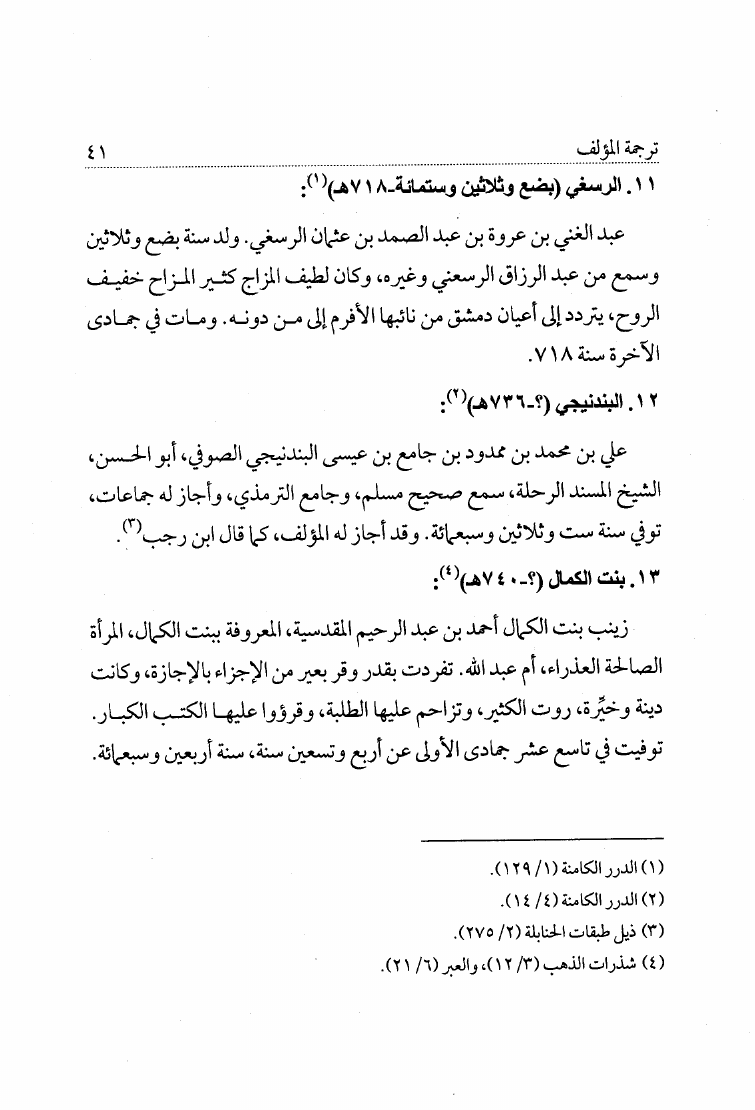 ترجمة المؤلف ٤١

١١. الرسغي (بضع وثلاثين وستمائة-٧١٨هـ)$^{(١)}$:

عبد الغني بن عروة بن عبد الصمد بن عثمان الرسغي. ولد سنة بضع وثلاثين وسمع من عبد الرزاق الرسعني وغيره، وكان لطيف المزاج كثير المزاح خفيف الروح، يتردد إلى أعيان دمشق من نائبها الأفرم إلى من دونه. ومات في جمادى الآخرة سنة ٧١٨.

١٢. البندنيجي (؟-٧٣٦هـ)$^{(٢)}$:

علي بن محمد بن ممدود بن جامع بن عيسى البندنيجي الصوفي، أبو الحسن، الشيخ المسند الرحلة، سمع صحيح مسلم، وجامع الترمذي، وأجاز له جماعات، توفي سنة ست وثلاثين وسبعمائة. وقد أجاز له المؤلف، كما قال ابن رجب$^{(٣)}$.

١٣. بنت الكمال (؟-٧٤٠هـ)$^{(٤)}$:

زينب بنت الكمال أحمد بن عبد الرحيم المقدسية، المعروفة ببنت الكمال، المرأة الصالحة العذراء، أم عبد الله. تفردت بقدر وقر بعير من الإجزاء بالإجازة، وكانت دينة وخيِّرة، روت الكثير، وتزاحم عليها الطلبة، وقرؤوا عليها الكتب الكبار. توفيت في تاسع عشر جمادى الأولى عن أربع وتسعين سنة، سنة أربعين وسبعمائة.

(١) الدرر الكامنة (١/ ١٢٩).
(٢) الدرر الكامنة (٤/ ١٤).
(٣) ذيل طبقات الحنابلة (٢/ ٢٧٥).
(٤) شذرات الذهب (٣/ ١٢)، والعبر (٦/ ٢١).